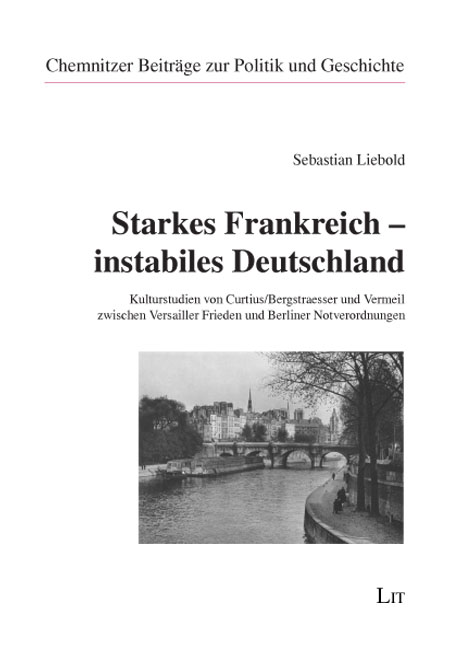 Chemnitzer Beiträge zur Politik und Geschichte

Sebastian Liebold

Starkes Frankreich – instabiles Deutschland

Kulturstudien von Curtius/Bergstraesser und Vermeil zwischen Versailler Frieden und Berliner Notverordnungen

LIT